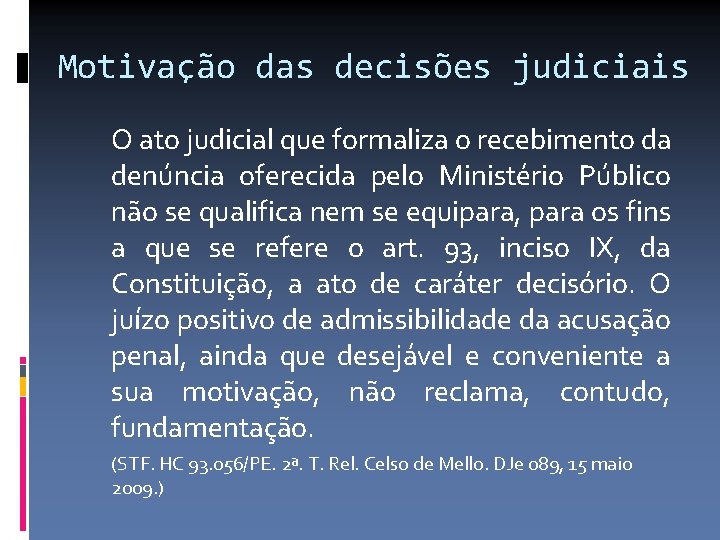 Motivação das decisões judiciais

O ato judicial que formaliza o recebimento da denúncia oferecida pelo Ministério Público não se qualifica nem se equipara, para os fins a que se refere o art. 93, inciso IX, da Constituição, a ato de caráter decisório. O juízo positivo de admissibilidade da acusação penal, ainda que desejável e conveniente a sua motivação, não reclama, contudo, fundamentação.

(STF. HC 93.056/PE. 2ª. T. Rel. Celso de Mello. DJe 089, 15 maio 2009.)